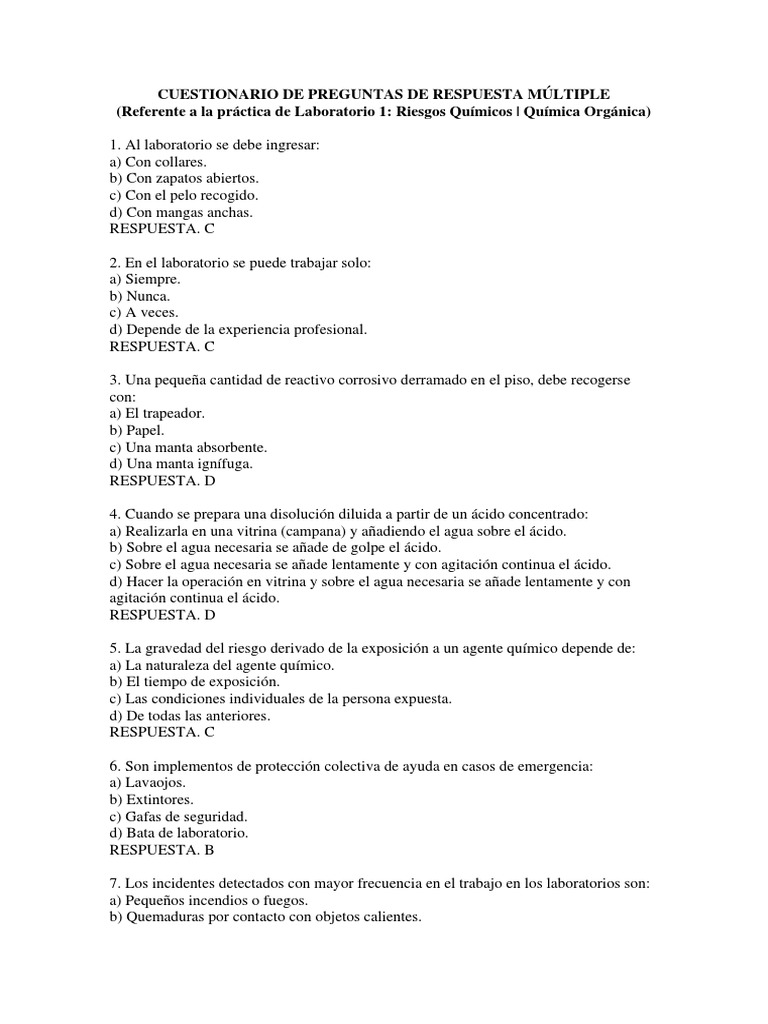 CUESTIONARIO DE PREGUNTAS DE RESPUESTA MÚLTIPLE
(Referente a la práctica de Laboratorio 1: Riesgos Químicos | Química Orgánica)

1. Al laboratorio se debe ingresar:
a) Con collares.
b) Con zapatos abiertos.
c) Con el pelo recogido.
d) Con mangas anchas.
RESPUESTA. C

2. En el laboratorio se puede trabajar solo:
a) Siempre.
b) Nunca.
c) A veces.
d) Depende de la experiencia profesional.
RESPUESTA. C

3. Una pequeña cantidad de reactivo corrosivo derramado en el piso, debe recogerse con:
a) El trapeador.
b) Papel.
c) Una manta absorbente.
d) Una manta ignífuga.
RESPUESTA. D

4. Cuando se prepara una disolución diluida a partir de un ácido concentrado:
a) Realizarla en una vitrina (campana) y añadiendo el agua sobre el ácido.
b) Sobre el agua necesaria se añade de golpe el ácido.
c) Sobre el agua necesaria se añade lentamente y con agitación continua el ácido.
d) Hacer la operación en vitrina y sobre el agua necesaria se añade lentamente y con agitación continua el ácido.
RESPUESTA. D

5. La gravedad del riesgo derivado de la exposición a un agente químico depende de:
a) La naturaleza del agente químico.
b) El tiempo de exposición.
c) Las condiciones individuales de la persona expuesta.
d) De todas las anteriores.
RESPUESTA. C

6. Son implementos de protección colectiva de ayuda en casos de emergencia:
a) Lavaojos.
b) Extintores.
c) Gafas de seguridad.
d) Bata de laboratorio.
RESPUESTA. B

7. Los incidentes detectados con mayor frecuencia en el trabajo en los laboratorios son:
a) Pequeños incendios o fuegos.
b) Quemaduras por contacto con objetos calientes.